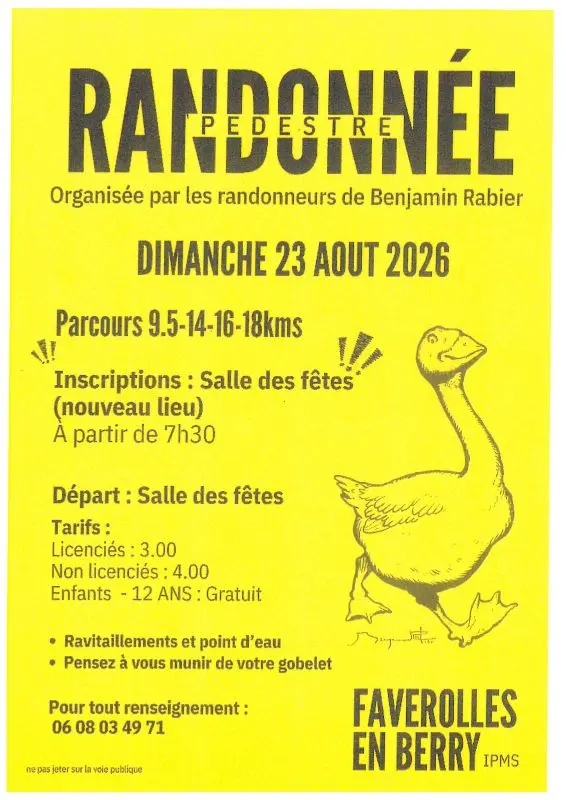 RANDONNÉE
PEDESTRE

Organisée par les randonneurs de Benjamin Rabier

DIMANCHE 23 AOUT 2026

Parcours 9.5-14-16-18kms

Inscriptions : Salle des fêtes (nouveau lieu)
A partir de 7h30

Départ : Salle des fêtes

Tarifs :
Licenciés : 3.00
Non licenciés : 4.00
Enfants - 12 ANS : Gratuit

• Ravitaillements et point d'eau
• Pensez à vous munir de votre gobelet

Pour tout renseignement :
06 08 03 49 71

FAVEROLLES EN BERRY

IPMS

ne pas jeter sur la voie publique